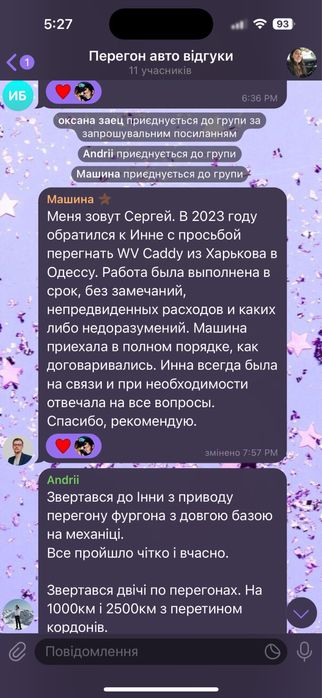 5:27

93

1

Перегон авто відгуки
11 учасників

ИБ

6:36 PM

оксана заец приєднується до групи за запрошувальним посиланням

Andrii приєднується до групи

Машина приєднується до групи

Машина

Меня зовут Сергей. В 2023 году обратился к Инне с просьбой перегнать WV Caddy из Харькова в Одессу. Работа была выполнена в срок, без замечаний, непредвиденных расходов и каких либо недоразумений. Машина приехала в полном порядке, как договаривались. Инна всегда была на связи и при необходимости отвечала на все вопросы.
Спасибо, рекомендую.

змінено 7:57 PM

Andrii

Звертався до Інни з приводу перегону фургона з довгою базою на механіці.
Все пройшло чітко і вчасно.

Звертався двічі по перегонах. На 1000км і 2500км з перетином кордонів.

Повідомлення